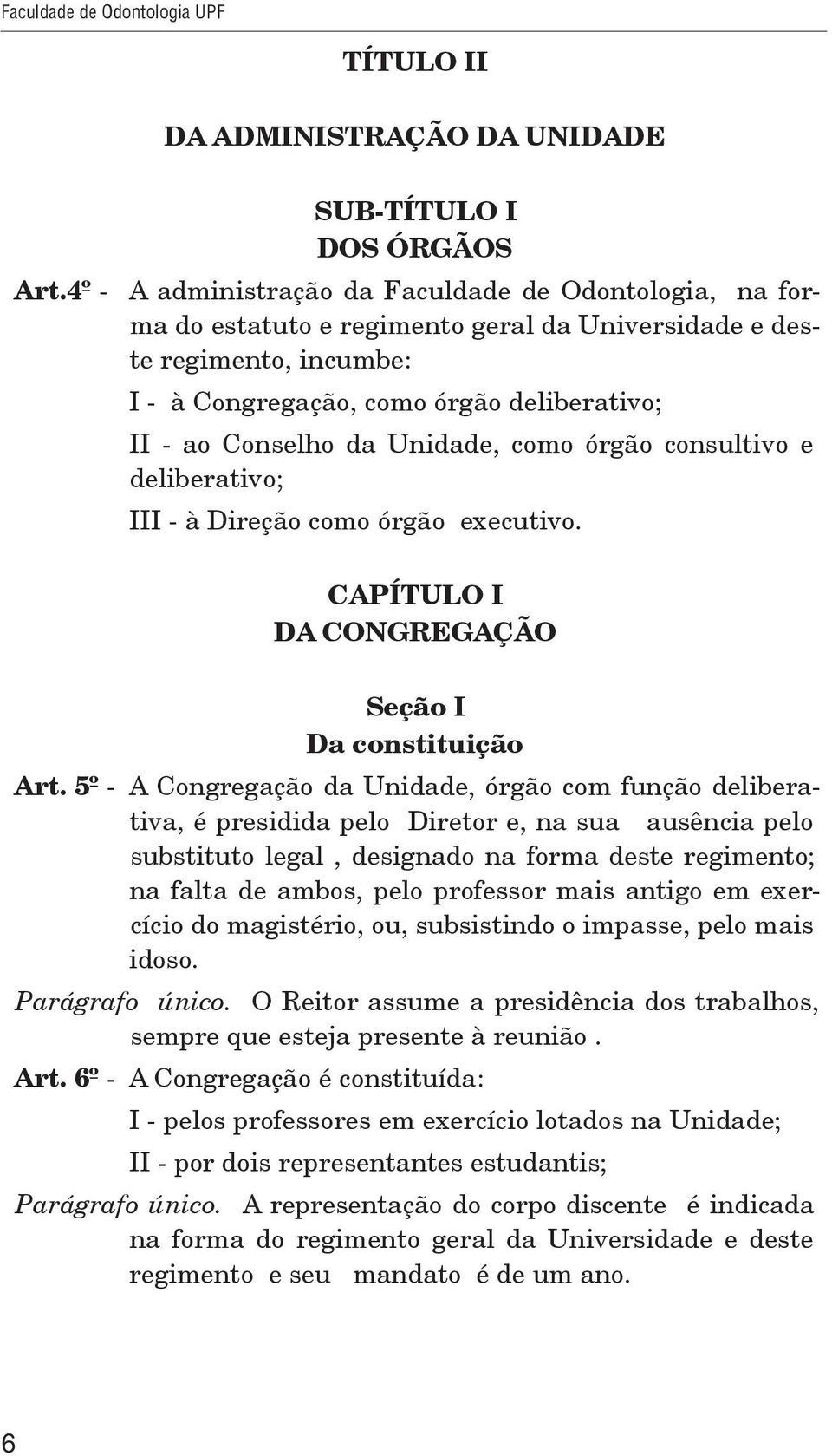 Faculdade de Odontologia UPF

TÍTULO II

DA ADMINISTRAÇÃO DA UNIDADE

SUB-TÍTULO I
DOS ÓRGÃOS

Art.4º - A administração da Faculdade de Odontologia, na forma do estatuto e regimento geral da Universidade e deste regimento, incumbe:
I - à Congregação, como órgão deliberativo;
II - ao Conselho da Unidade, como órgão consultivo e deliberativo;
III - à Direção como órgão executivo.

CAPÍTULO I
DA CONGREGAÇÃO

Seção I
Da constituição

Art. 5º - A Congregação da Unidade, órgão com função deliberativa, é presidida pelo Diretor e, na sua ausência pelo substituto legal , designado na forma deste regimento; na falta de ambos, pelo professor mais antigo em exercício do magistério, ou, subsistindo o impasse, pelo mais idoso.

Parágrafo único. O Reitor assume a presidência dos trabalhos, sempre que esteja presente à reunião .

Art. 6º - A Congregação é constituída:
I - pelos professores em exercício lotados na Unidade;
II - por dois representantes estudantis;

Parágrafo único. A representação do corpo discente é indicada na forma do regimento geral da Universidade e deste regimento e seu mandato é de um ano.

6